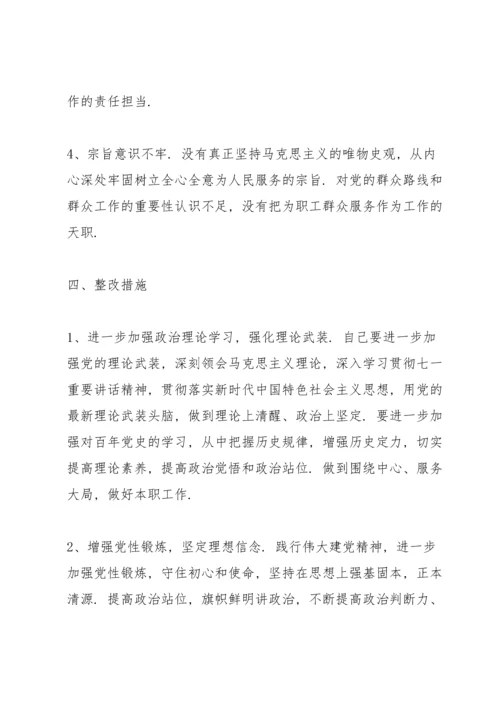 作的责任担当.

4、宗旨意识不牢. 没有真正坚持马克思主义的唯物史观，从内心深处牢固树立全心全意为人民服务的宗旨. 对党的群众路线和群众工作的重要性认识不足，没有把为职工群众服务作为工作的天职.

四、整改措施

1、进一步加强政治理论学习，强化理论武装. 自己要进一步加强党的理论武装，深刻领会马克思主义理论，深入学习贯彻七一重要讲话精神，贯彻落实新时代中国特色社会主义思想，用党的最新理论武装头脑，做到理论上清醒、政治上坚定. 要进一步加强对百年党史的学习，从中把握历史规律，增强历史定力，切实提高理论素养，提高政治觉悟和政治站位. 做到围绕中心、服务大局，做好本职工作.

2、增强党性锻炼，坚定理想信念. 践行伟大建党精神，进一步加强党性锻炼，守住初心和使命，坚持在思想上强基固本，正本清源. 提高政治站位，旗帜鲜明讲政治，不断提高政治判断力、